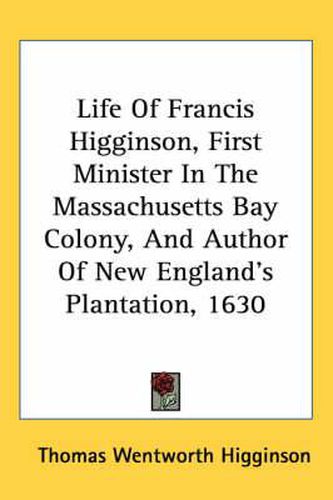 Life Of Francis Higginson, First Minister In The Massachusetts Bay Colony, And Author Of New England's Plantation, 1630

Thomas Wentworth Higginson